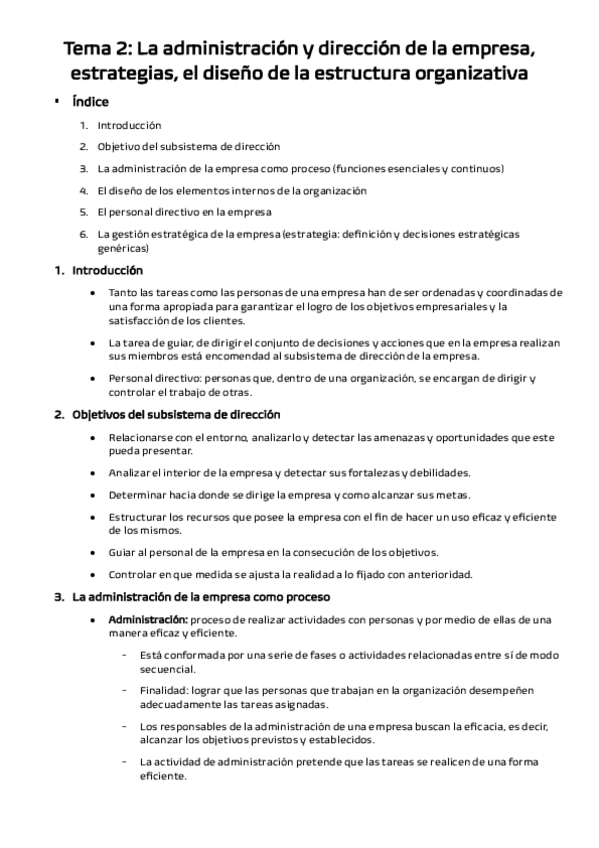 Tema 2: La administración y dirección de la empresa, estrategias, el diseño de la estructura organizativa

▪ Índice

1. Introducción
2. Objetivo del subsistema de dirección
3. La administración de la empresa como proceso (funciones esenciales y continuos)
4. El diseño de los elementos internos de la organización
5. El personal directivo en la empresa
6. La gestión estratégica de la empresa (estrategia: definición y decisiones estratégicas genéricas)

1. Introducción

• Tanto las tareas como las personas de una empresa han de ser ordenadas y coordinadas de una forma apropiada para garantizar el logro de los objetivos empresariales y la satisfacción de los clientes.

• La tarea de guiar, de dirigir el conjunto de decisiones y acciones que en la empresa realizan sus miembros está encomendad al subsistema de dirección de la empresa.

• Personal directivo: personas que, dentro de una organización, se encargan de dirigir y controlar el trabajo de otras.

2. Objetivos del subsistema de dirección

• Relacionarse con el entorno, analizarlo y detectar las amenazas y oportunidades que este pueda presentar.

• Analizar el interior de la empresa y detectar sus fortalezas y debilidades.

• Determinar hacia donde se dirige la empresa y como alcanzar sus metas.

• Estructurar los recursos que posee la empresa con el fin de hacer un uso eficaz y eficiente de los mismos.

• Guiar al personal de la empresa en la consecución de los objetivos.

• Controlar en que medida se ajusta la realidad a lo fijado con anterioridad.

3. La administración de la empresa como proceso

• Administración: proceso de realizar actividades con personas y por medio de ellas de una manera eficaz y eficiente.

- Está conformada por una serie de fases o actividades relacionadas entre sí de modo secuencial.

- Finalidad: lograr que las personas que trabajan en la organización desempeñen adecuadamente las tareas asignadas.

- Los responsables de la administración de una empresa buscan la eficacia, es decir, alcanzar los objetivos previstos y establecidos.

- La actividad de administración pretende que las tareas se realicen de una forma eficiente.